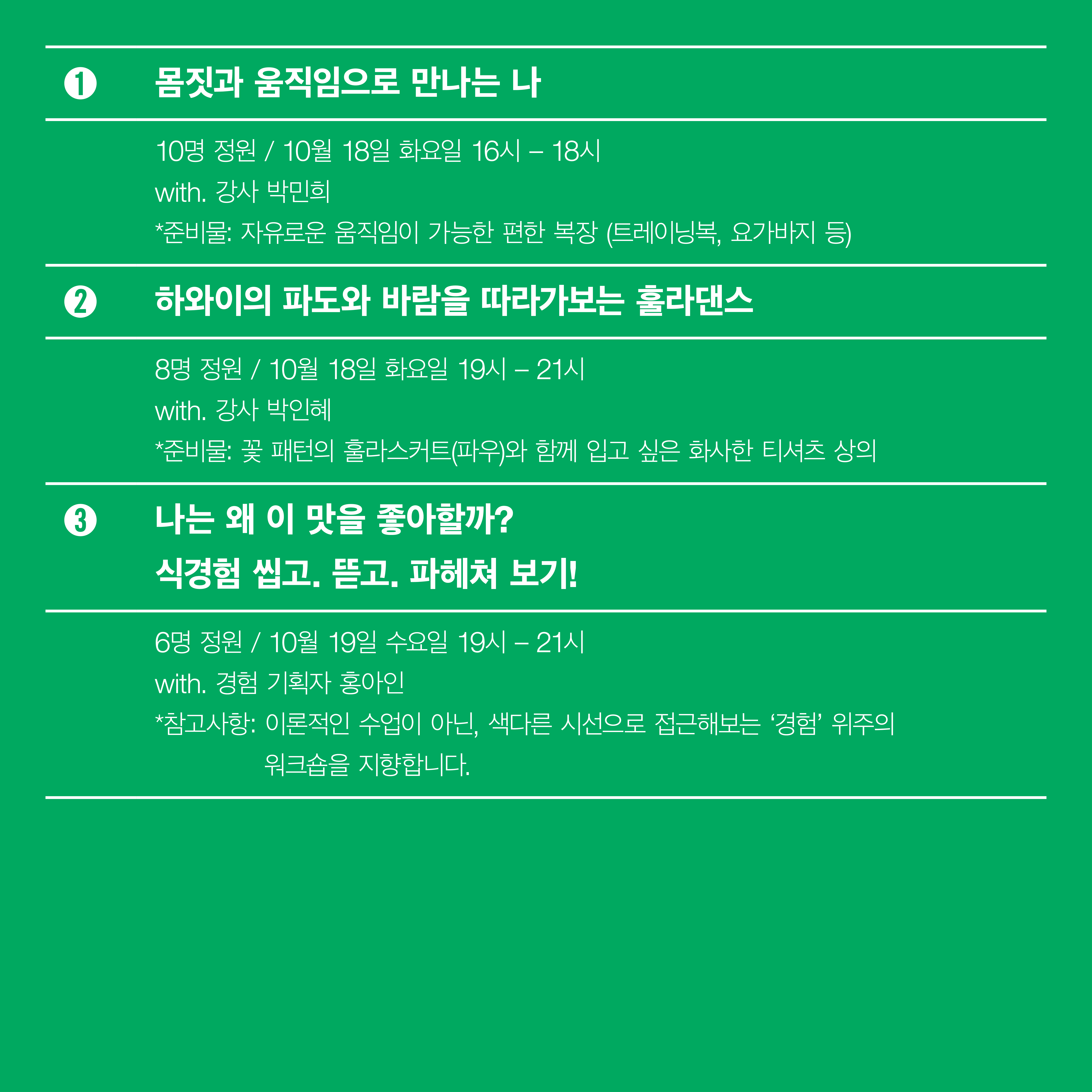 ❶ 몸짓과 움직임으로 만나는 나

10명 정원 / 10월 18일 화요일 16시 – 18시
with. 강사 박민희
*준비물: 자유로운 움직임이 가능한 편한 복장 (트레이닝복, 요가바지 등)

❷ 하와이의 파도와 바람을 따라가보는 훌라댄스

8명 정원 / 10월 18일 화요일 19시 – 21시
with. 강사 박인혜
*준비물: 꽃 패턴의 훌라스커트(파우)와 함께 입고 싶은 화사한 티셔츠 상의

❸ 나는 왜 이 맛을 좋아할까?
식경험 씹고. 뜯고. 파헤쳐 보기!

6명 정원 / 10월 19일 수요일 19시 – 21시
with. 경험 기획자 홍아인
*참고사항: 이론적인 수업이 아닌, 색다른 시선으로 접근해보는 ‘경험’ 위주의 워크숍을 지향합니다.